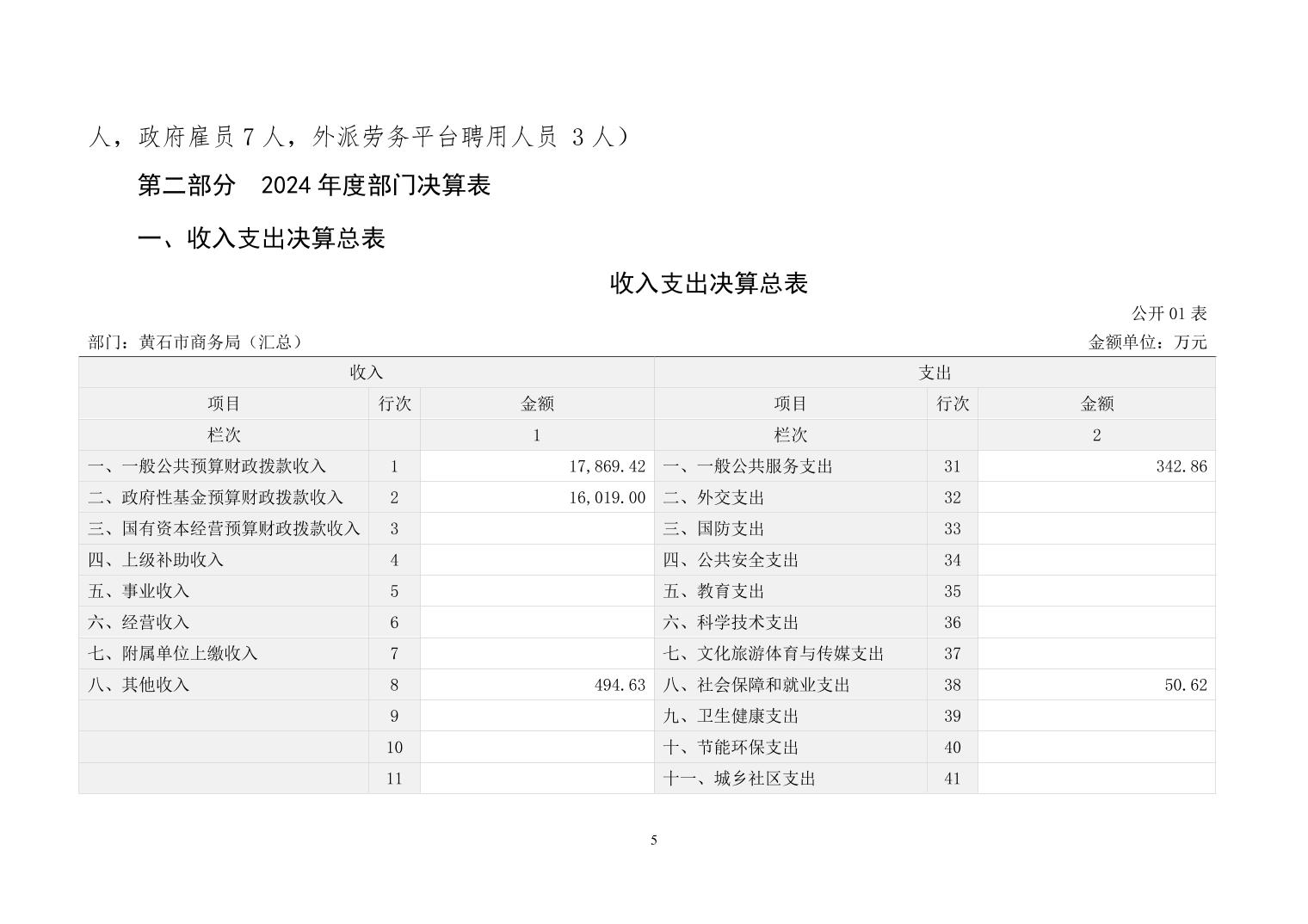 人，政府雇员7人，外派劳务平台聘用人员3人）

第二部分 2024年度部门决算表

一、收入支出决算总表

收入支出决算总表

公开01表

部门：黄石市商务局（汇总） 金额单位：万元

| 收入 | | | 支出 | | |
|---|---|---|---|---|---|
| 项目 | 行次 | 金额 | 项目 | 行次 | 金额 |
| 栏次 | | 1 | 栏次 | | 2 |
| 一、一般公共预算财政拨款收入 | 1 | 17,869.42 | 一、一般公共服务支出 | 31 | 342.86 |
| 二、政府性基金预算财政拨款收入 | 2 | 16,019.00 | 二、外交支出 | 32 | |
| 三、国有资本经营预算财政拨款收入 | 3 | | 三、国防支出 | 33 | |
| 四、上级补助收入 | 4 | | 四、公共安全支出 | 34 | |
| 五、事业收入 | 5 | | 五、教育支出 | 35 | |
| 六、经营收入 | 6 | | 六、科学技术支出 | 36 | |
| 七、附属单位上缴收入 | 7 | | 七、文化旅游体育与传媒支出 | 37 | |
| 八、其他收入 | 8 | 494.63 | 八、社会保障和就业支出 | 38 | 50.62 |
| | 9 | | 九、卫生健康支出 | 39 | |
| | 10 | | 十、节能环保支出 | 40 | |
| | 11 | | 十一、城乡社区支出 | 41 | |

5